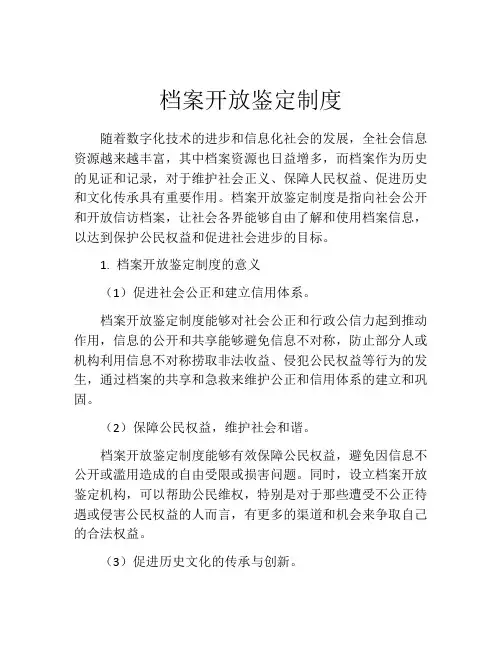 档案开放鉴定制度

随着数字化技术的进步和信息化社会的发展，全社会信息资源越来越丰富，其中档案资源也日益增多，而档案作为历史的见证和记录，对于维护社会正义、保障人民权益、促进历史和文化传承具有重要作用。档案开放鉴定制度是指向社会公开和开放信访档案，让社会各界能够自由了解和使用档案信息，以达到保护公民权益和促进社会进步的目标。

1. 档案开放鉴定制度的意义

（1）促进社会公正和建立信用体系。

档案开放鉴定制度能够对社会公正和行政公信力起到推动作用，信息的公开和共享能够避免信息不对称，防止部分人或机构利用信息不对称捞取非法收益、侵犯公民权益等行为的发生，通过档案的共享和急救来维护公正和信用体系的建立和巩固。

（2）保障公民权益，维护社会和谐。

档案开放鉴定制度能够有效保障公民权益，避免因信息不公开或滥用造成的自由受限或损害问题。同时，设立档案开放鉴定机构，可以帮助公民维权，特别是对于那些遭受不公正待遇或侵害公民权益的人而言，有更多的渠道和机会来争取自己的合法权益。

（3）促进历史文化的传承与创新。